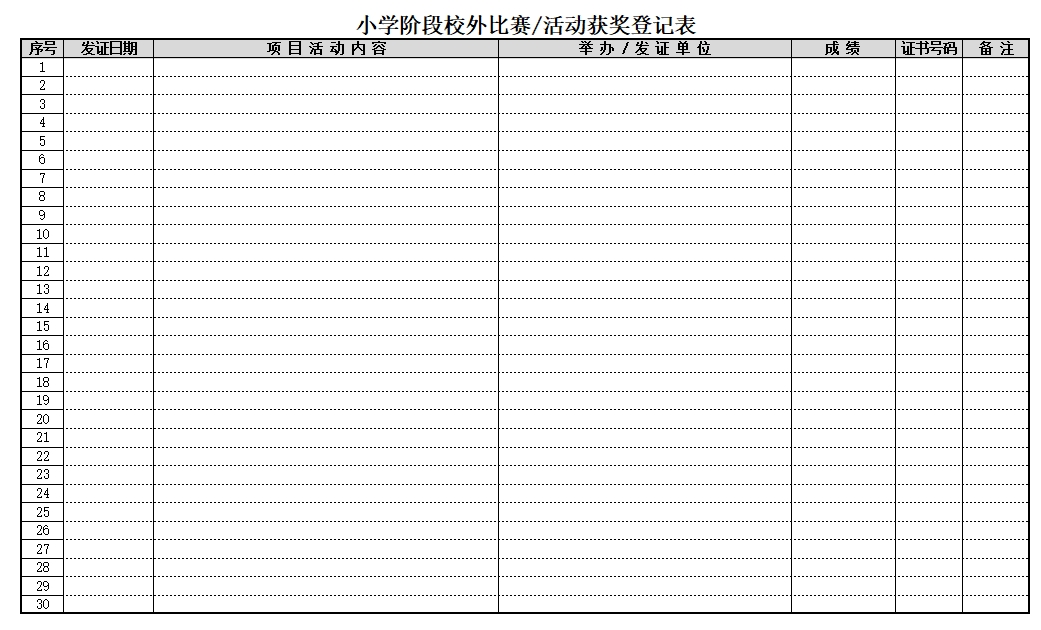 小学阶段校外比赛/活动获奖登记表

| 序号 | 发证日期 | 项目活动内容 | 举办/发证单位 | 成绩 | 证书号码 | 备注 |
|---|---|---|---|---|---|---|
| 1 | | | | | | |
| 2 | | | | | | |
| 3 | | | | | | |
| 4 | | | | | | |
| 5 | | | | | | |
| 6 | | | | | | |
| 7 | | | | | | |
| 8 | | | | | | |
| 9 | | | | | | |
| 10 | | | | | | |
| 11 | | | | | | |
| 12 | | | | | | |
| 13 | | | | | | |
| 14 | | | | | | |
| 15 | | | | | | |
| 16 | | | | | | |
| 17 | | | | | | |
| 18 | | | | | | |
| 19 | | | | | | |
| 20 | | | | | | |
| 21 | | | | | | |
| 22 | | | | | | |
| 23 | | | | | | |
| 24 | | | | | | |
| 25 | | | | | | |
| 26 | | | | | | |
| 27 | | | | | | |
| 28 | | | | | | |
| 29 | | | | | | |
| 30 | | | | | | |